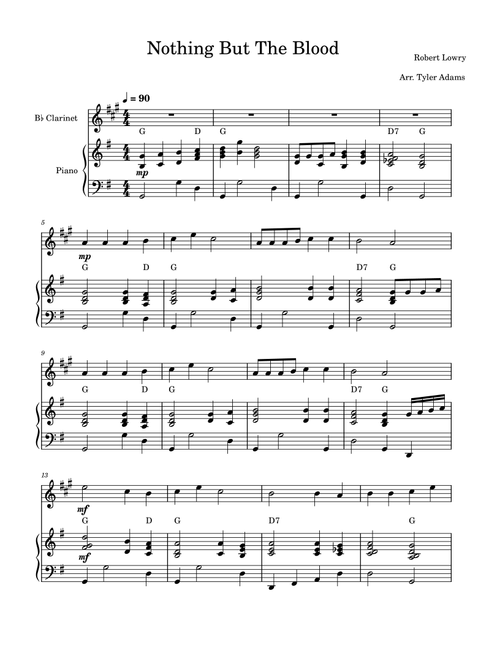 Nothing But The Blood

Robert Lowry

Arr. Tyler Adams

♩ = 90

B♭ Clarinet

Piano

G D G D7 G

mp

5

mp

G D G D7 G

9

G D G D7 G

13

mf

G D G D7 G

mf